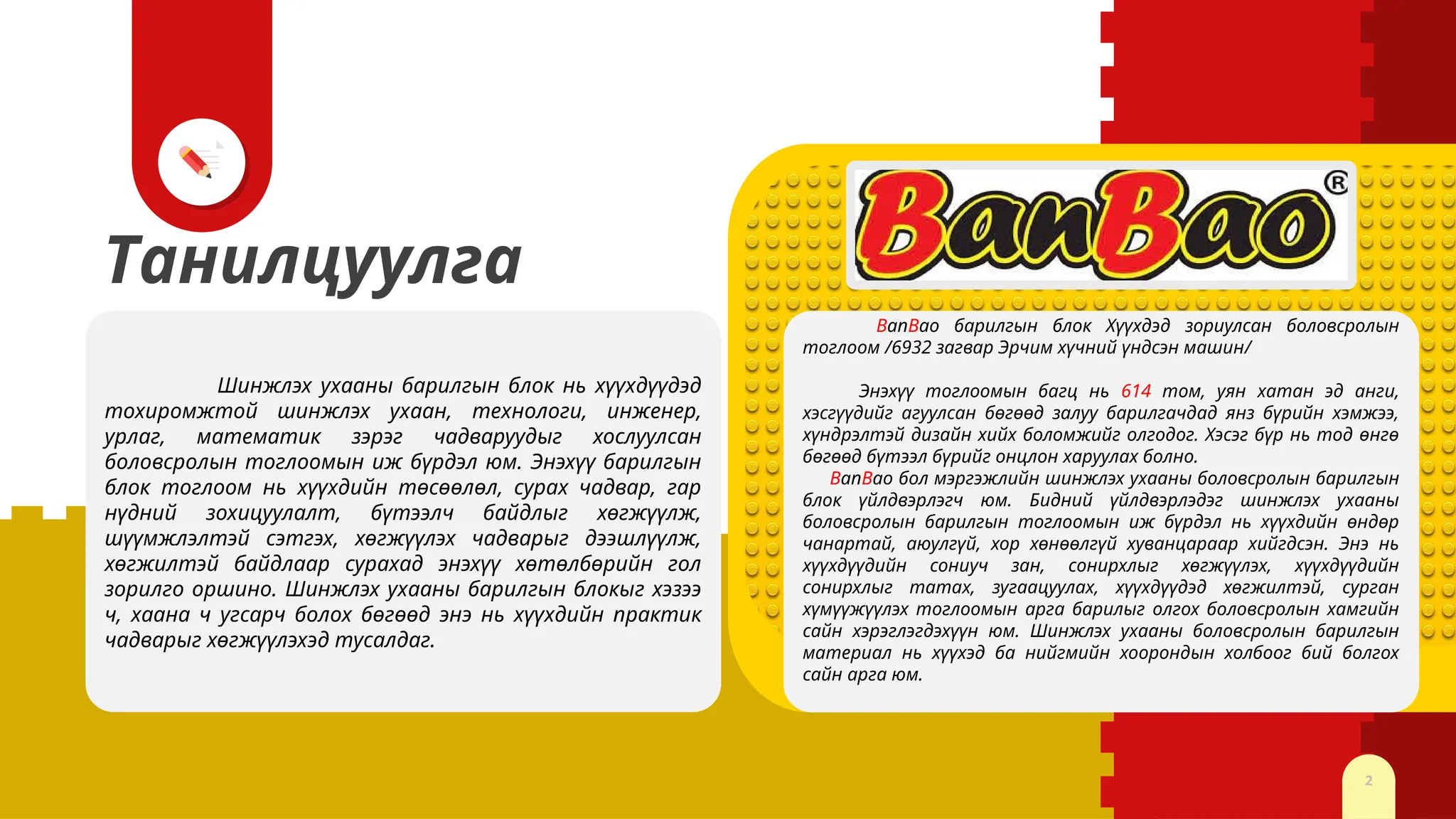 Танилцуулга

Шинжлэх ухааны барилгын блок нь хүүхдүүдэд тохиромжтой шинжлэх ухаан, технологи, инженер, урлаг, математик зэрэг чадваруудыг хослуулсан боловсролын тоглоомын иж бүрдэл юм. Энэхүү барилгын блок тоглоом нь хүүхдийн төсөөлөл, сурах чадвар, гар нүдний зохицуулалт, бүтээлч байдлыг хөгжүүлж, шүүмжлэлтэй сэтгэх, хөгжүүлэх чадварыг дээшлүүлж, хөгжилтэй байдлаар сурахад энэхүү хөтөлбөрийн гол зорилго оршино. Шинжлэх ухааны барилгын блокыг хэзээ ч, хаана ч угсарч болох бөгөөд энэ нь хүүхдийн практик чадварыг хөгжүүлэхэд тусалдаг.

BanBao®

BanBao барилгын блок Хүүхдэд зориулсан боловсролын тоглоом /6932 загвар Эрчим хүчний үндсэн машин/

Энэхүү тоглоомын багц нь 614 том, уян хатан эд анги, хэсгүүдийг агуулсан бөгөөд залуу барилгачдад янз бүрийн хэмжээ, хүндрэлтэй дизайн хийх боломжийг олгодог. Хэсэг бүр нь тод өнгө бөгөөд бүтээл бүрийг онцлон харуулах болно.
BanBao бол мэргэжлийн шинжлэх ухааны боловсролын барилгын блок үйлдвэрлэгч юм. Бидний үйлдвэрлэдэг шинжлэх ухааны боловсролын барилгын тоглоомын иж бүрдэл нь хүүхдийн өндөр чанартай, аюулгүй, хор хөнөөлгүй хуванцараар хийгдсэн. Энэ нь хүүхдүүдийн сониуч зан, сонирхлыг хөгжүүлэх, хүүхдүүдийн сонирхлыг татах, зугаацуулах, хүүхдүүдэд хөгжилтэй, сурган хүмүүжүүлэх тоглоомын арга барилыг олгох боловсролын хамгийн сайн хэрэглэгдэхүүн юм. Шинжлэх ухааны боловсролын барилгын материал нь хүүхэд ба нийгмийн хоорондын холбоог бий болгох сайн арга юм.

2